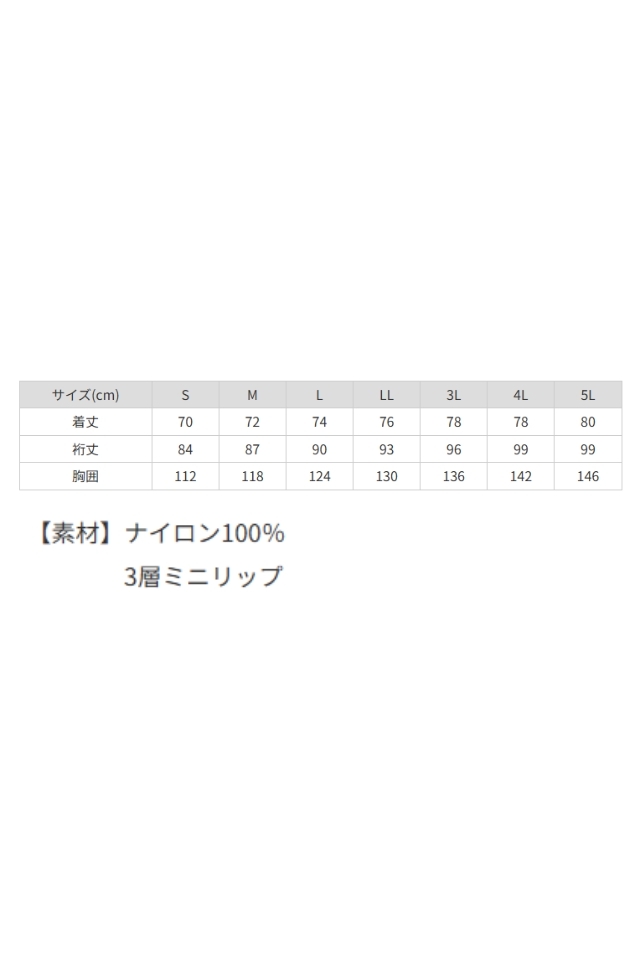 | サイズ(cm) | S | M | L | LL | 3L | 4L | 5L |
|---|---|---|---|---|---|---|---|
| 着丈 | 70 | 72 | 74 | 76 | 78 | 78 | 80 |
| 裄丈 | 84 | 87 | 90 | 93 | 96 | 99 | 99 |
| 胸囲 | 112 | 118 | 124 | 130 | 136 | 142 | 146 |

【素材】ナイロン100%
3層ミニリップ